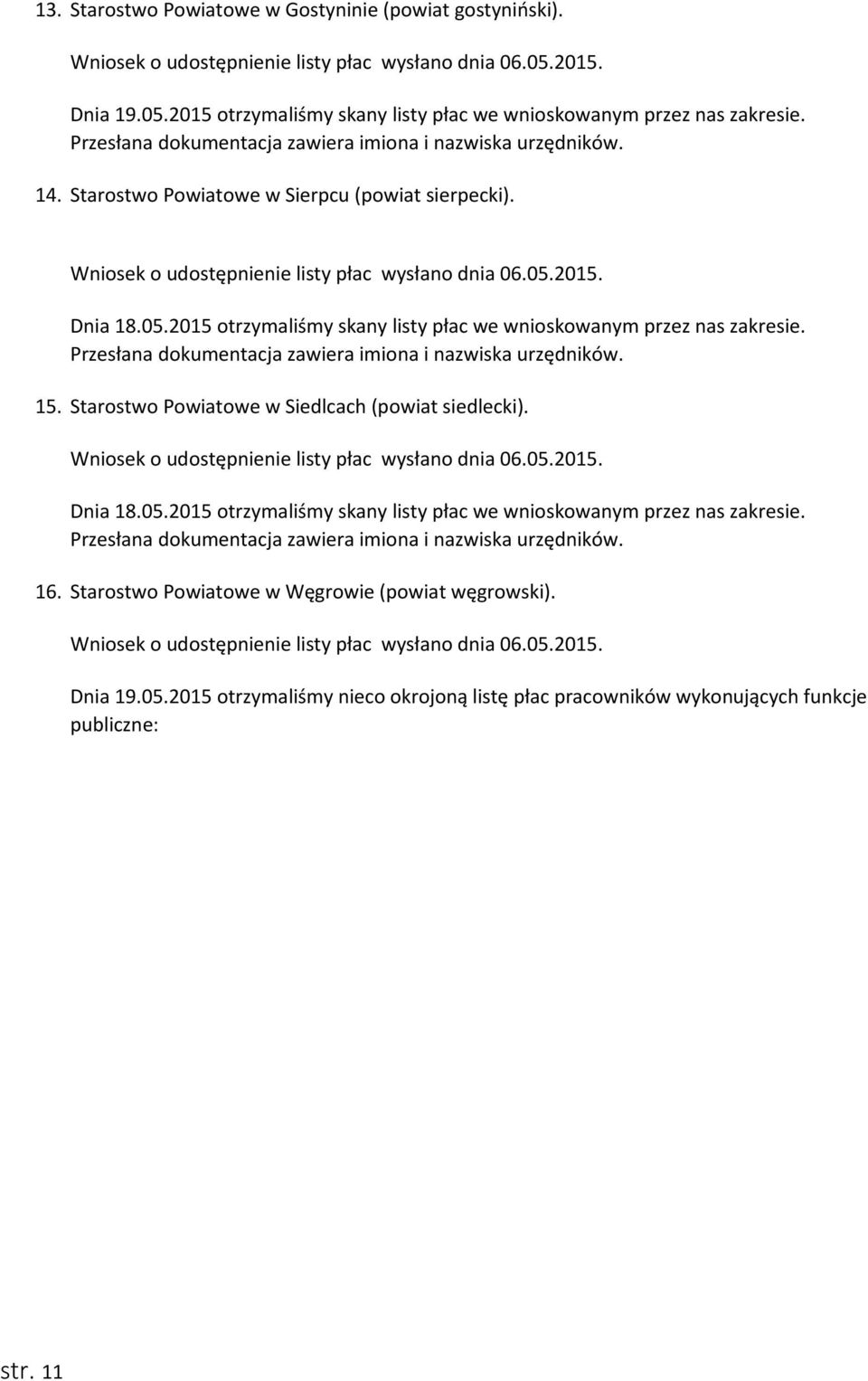 13. Starostwo Powiatowe w Gostyninie (powiat gostyniński).

Wniosek o udostępnienie listy płac wysłano dnia 06.05.2015.

Dnia 19.05.2015 otrzymaliśmy skany listy płac we wnioskowanym przez nas zakresie. Przesłana dokumentacja zawiera imiona i nazwiska urzędników.

14. Starostwo Powiatowe w Sierpcu (powiat sierpecki).

Wniosek o udostępnienie listy płac wysłano dnia 06.05.2015.

Dnia 18.05.2015 otrzymaliśmy skany listy płac we wnioskowanym przez nas zakresie. Przesłana dokumentacja zawiera imiona i nazwiska urzędników.

15. Starostwo Powiatowe w Siedlcach (powiat siedlecki).

Wniosek o udostępnienie listy płac wysłano dnia 06.05.2015.

Dnia 18.05.2015 otrzymaliśmy skany listy płac we wnioskowanym przez nas zakresie. Przesłana dokumentacja zawiera imiona i nazwiska urzędników.

16. Starostwo Powiatowe w Węgrowie (powiat węgrowski).

Wniosek o udostępnienie listy płac wysłano dnia 06.05.2015.

Dnia 19.05.2015 otrzymaliśmy nieco okrojoną listę płac pracowników wykonujących funkcje publiczne:

str. 11